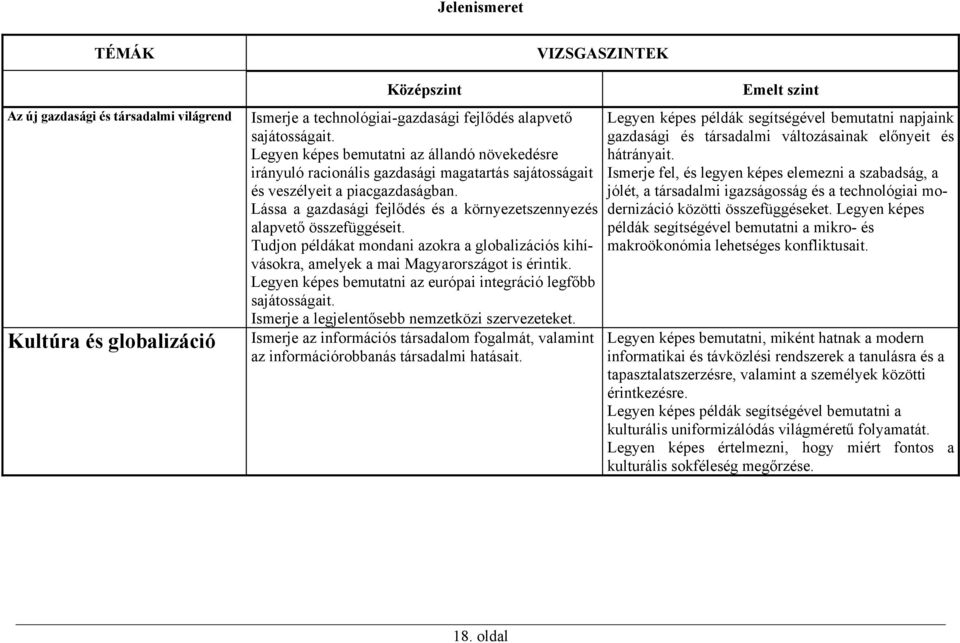 Jelenismeret

| TÉMÁK | VIZSGASZINTEK | |
|---|---|---|
| | Középszint | Emelt szint |
| Az új gazdasági és társadalmi világrend | Ismerje a technológiai-gazdasági fejlődés alapvető sajátosságait. Legyen képes bemutatni az állandó növekedésre irányuló racionális gazdasági magatartás sajátosságait és veszélyeit a piacgazdaságban. Lássa a gazdasági fejlődés és a környezetszennyezés alapvető összefüggéseit. Tudjon példákat mondani azokra a globalizációs kihívásokra, amelyek a mai Magyarországot is érintik. Legyen képes bemutatni az európai integráció legfőbb sajátosságait. Ismerje a legjelentősebb nemzetközi szervezeteket. | Legyen képes példák segítségével bemutatni napjaink gazdasági és társadalmi változásainak előnyeit és hátrányait. Ismerje fel, és legyen képes elemezni a szabadság, a jólét, a társadalmi igazságosság és a technológiai modernizáció közötti összefüggéseket. Legyen képes példák segítségével bemutatni a mikro- és makroökonómia lehetséges konfliktusait. |
| Kultúra és globalizáció | Ismerje az információs társadalom fogalmát, valamint az információrobbanás társadalmi hatásait. | Legyen képes bemutatni, miként hatnak a modern informatikai és távközlési rendszerek a tanulásra és a tapasztalatszerzésre, valamint a személyek közötti érintkezésre. Legyen képes példák segítségével bemutatni a kulturális uniformizálódás világméretű folyamatát. Legyen képes értelmezni, hogy miért fontos a kulturális sokféleség megőrzése. |

18. oldal